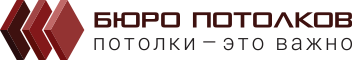 БЮРО ПОТОЛКОВ
потолки – это важно